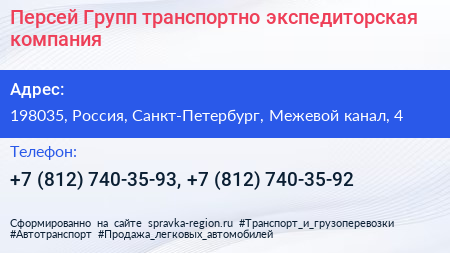 Персей Групп транспортно экспедиторская компания

Адрес:

198035, Россия, Санкт-Петербург, Межевой канал, 4

Телефон:

+7 (812) 740-35-93, +7 (812) 740-35-92

Сформированно на сайте spravka-region.ru #Транспорт_и_грузоперевозки #Автотранспорт #Продажа_легковых_автомобилей